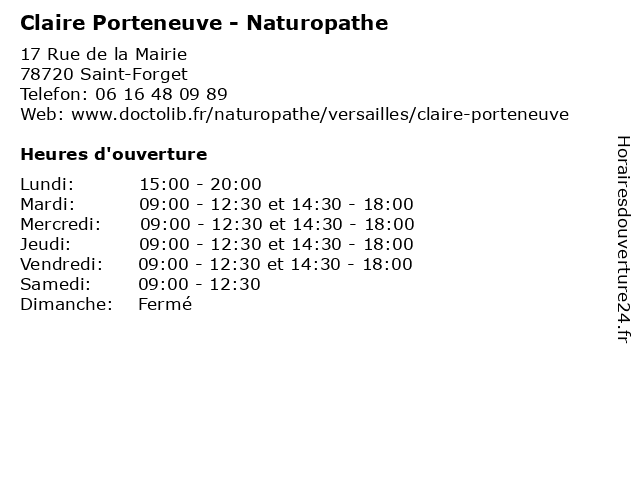 Claire Porteneuve - Naturopathe

17 Rue de la Mairie
78720 Saint-Forget
Telefon: 06 16 48 09 89
Web: www.doctolib.fr/naturopathe/versailles/claire-porteneuve

Heures d'ouverture

Lundi: 15:00 - 20:00
Mardi: 09:00 - 12:30 et 14:30 - 18:00
Mercredi: 09:00 - 12:30 et 14:30 - 18:00
Jeudi: 09:00 - 12:30 et 14:30 - 18:00
Vendredi: 09:00 - 12:30 et 14:30 - 18:00
Samedi: 09:00 - 12:30
Dimanche: Fermé

Horairesdouverture24.fr